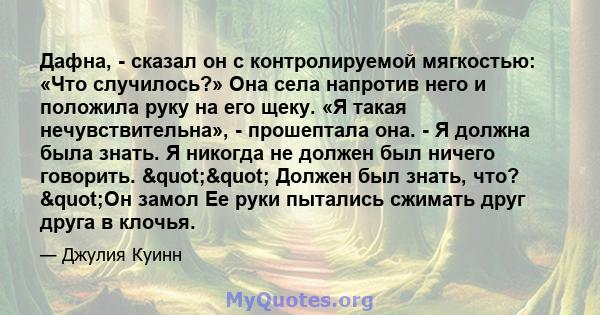 Дафна, - сказал он с контролируемой мягкостью: «Что случилось?» Она села напротив него и положила руку на его щеку. «Я такая нечувствительна», - прошептала она. - Я должна была знать. Я никогда не должен был ничего говорить. &quot;&quot; Должен был знать, что? &quot;Он замол Ее руки пытались сжимать друг друга в клочья.

— Джулия Куинн

MyQuotes.org